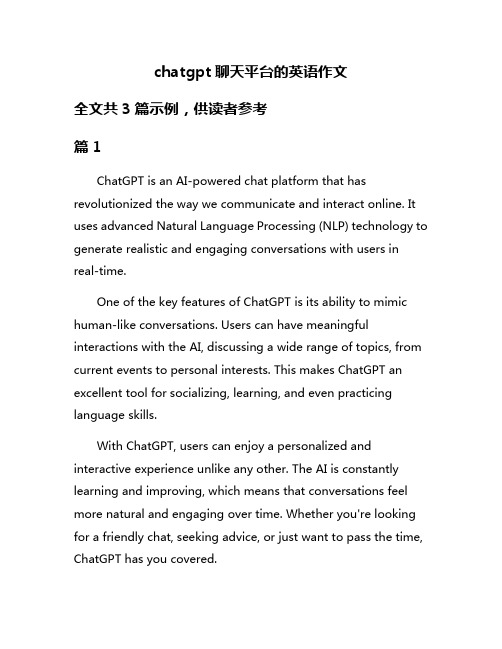 chatgpt 聊天平台的英语作文

全文共 3 篇示例，供读者参考

篇 1

ChatGPT is an AI-powered chat platform that has revolutionized the way we communicate and interact online. It uses advanced Natural Language Processing (NLP) technology to generate realistic and engaging conversations with users in real-time.

One of the key features of ChatGPT is its ability to mimic human-like conversations. Users can have meaningful interactions with the AI, discussing a wide range of topics, from current events to personal interests. This makes ChatGPT an excellent tool for socializing, learning, and even practicing language skills.

With ChatGPT, users can enjoy a personalized and interactive experience unlike any other. The AI is constantly learning and improving, which means that conversations feel more natural and engaging over time. Whether you're looking for a friendly chat, seeking advice, or just want to pass the time, ChatGPT has you covered.